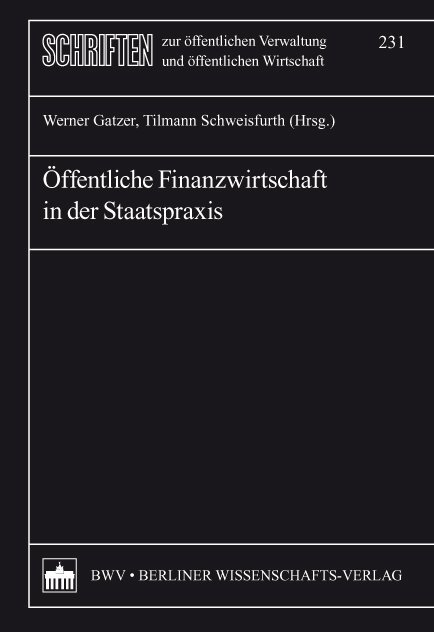 SCHRIFTEN zur öffentlichen Verwaltung und öffentlichen Wirtschaft

231

Werner Gatzer, Tilmann Schweisfurth (Hrsg.)

Öffentliche Finanzwirtschaft in der Staatspraxis

BWV • BERLINER WISSENSCHAFTS-VERLAG